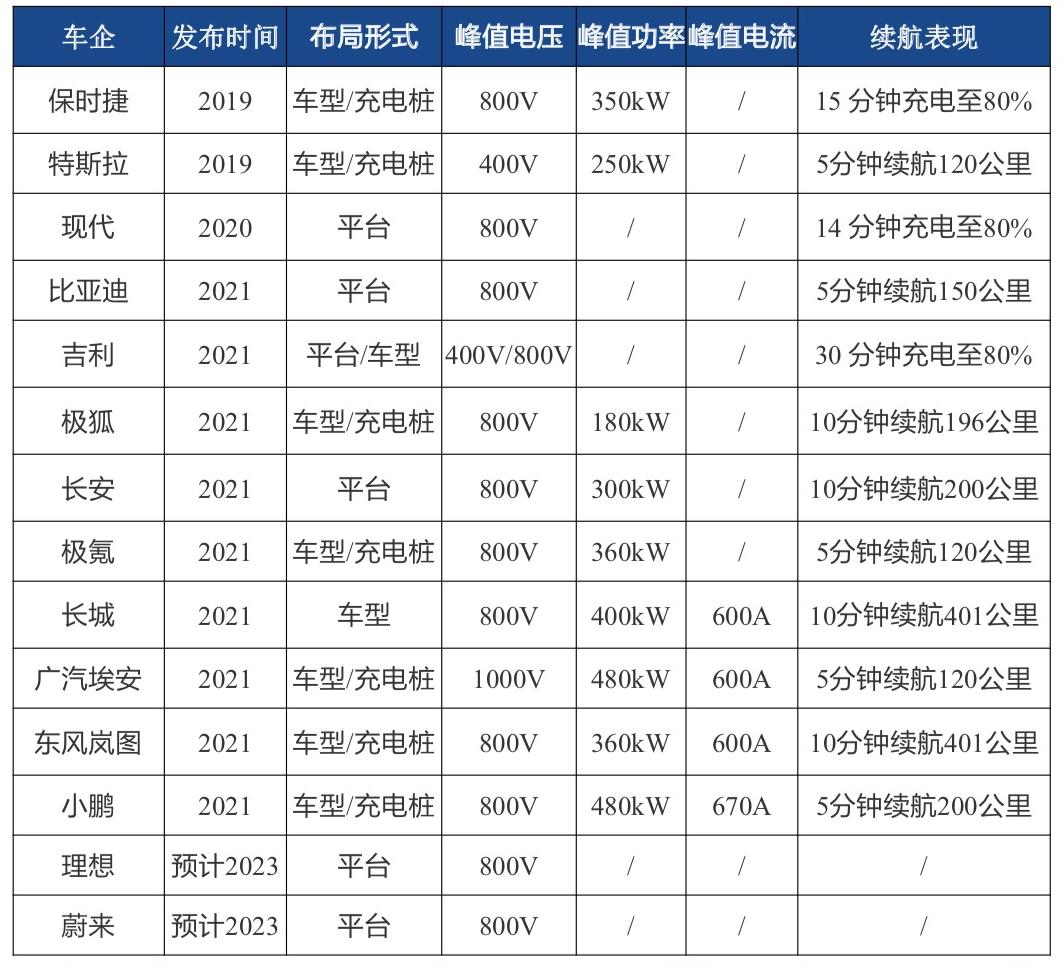 | 车企 | 发布时间 | 布局形式 | 峰值电压 | 峰值功率 | 峰值电流 | 续航表现 |
|---|---|---|---|---|---|---|
| 保时捷 | 2019 | 车型/充电桩 | 800V | 350kW | / | 15 分钟充电至80% |
| 特斯拉 | 2019 | 车型/充电桩 | 400V | 250kW | / | 5分钟续航120公里 |
| 现代 | 2020 | 平台 | 800V | / | / | 14 分钟充电至80% |
| 比亚迪 | 2021 | 平台 | 800V | / | / | 5分钟续航150公里 |
| 吉利 | 2021 | 平台/车型 | 400V/800V | / | / | 30 分钟充电至80% |
| 极狐 | 2021 | 车型/充电桩 | 800V | 180kW | / | 10分钟续航196公里 |
| 长安 | 2021 | 平台 | 800V | 300kW | / | 10分钟续航200公里 |
| 极氪 | 2021 | 车型/充电桩 | 800V | 360kW | / | 5分钟续航120公里 |
| 长城 | 2021 | 车型 | 800V | 400kW | 600A | 10分钟续航401公里 |
| 广汽埃安 | 2021 | 车型/充电桩 | 1000V | 480kW | 600A | 5分钟续航120公里 |
| 东风岚图 | 2021 | 车型/充电桩 | 800V | 360kW | 600A | 10分钟续航401公里 |
| 小鹏 | 2021 | 车型/充电桩 | 800V | 480kW | 670A | 5分钟续航200公里 |
| 理想 | 预计2023 | 平台 | 800V | / | / | / |
| 蔚来 | 预计2023 | 平台 | 800V | / | / | / |